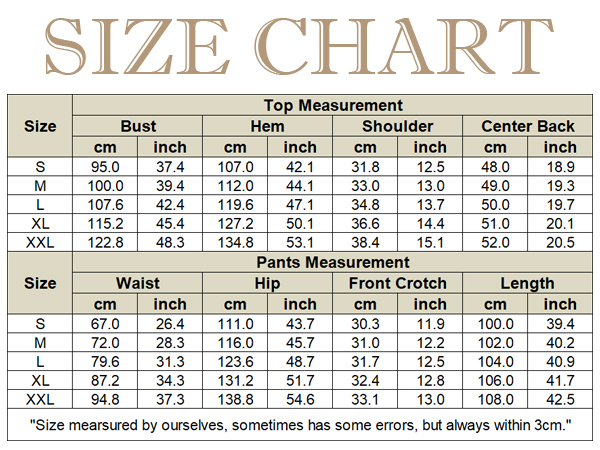 SIZE CHART

| Size | Top Measurement | | | | | | | |
|---|---|---|---|---|---|---|---|---|
| | Bust | | Hem | | Shoulder | | Center Back | |
| | cm | inch | cm | inch | cm | inch | cm | inch |
| S | 95.0 | 37.4 | 107.0 | 42.1 | 31.8 | 12.5 | 48.0 | 18.9 |
| M | 100.0 | 39.4 | 112.0 | 44.1 | 33.0 | 13.0 | 49.0 | 19.3 |
| L | 107.6 | 42.4 | 119.6 | 47.1 | 34.8 | 13.7 | 50.0 | 19.7 |
| XL | 115.2 | 45.4 | 127.2 | 50.1 | 36.6 | 14.4 | 51.0 | 20.1 |
| XXL | 122.8 | 48.3 | 134.8 | 53.1 | 38.4 | 15.1 | 52.0 | 20.5 |

| Size | Pants Measurement | | | | | | | |
|---|---|---|---|---|---|---|---|---|
| | Waist | | Hip | | Front Crotch | | Length | |
| | cm | inch | cm | inch | cm | inch | cm | inch |
| S | 67.0 | 26.4 | 111.0 | 43.7 | 30.3 | 11.9 | 100.0 | 39.4 |
| M | 72.0 | 28.3 | 116.0 | 45.7 | 31.0 | 12.2 | 102.0 | 40.2 |
| L | 79.6 | 31.3 | 123.6 | 48.7 | 31.7 | 12.5 | 104.0 | 40.9 |
| XL | 87.2 | 34.3 | 131.2 | 51.7 | 32.4 | 12.8 | 106.0 | 41.7 |
| XXL | 94.8 | 37.3 | 138.8 | 54.6 | 33.1 | 13.0 | 108.0 | 42.5 |

"Size mearsured by ourselves, sometimes has some errors, but always within 3cm."